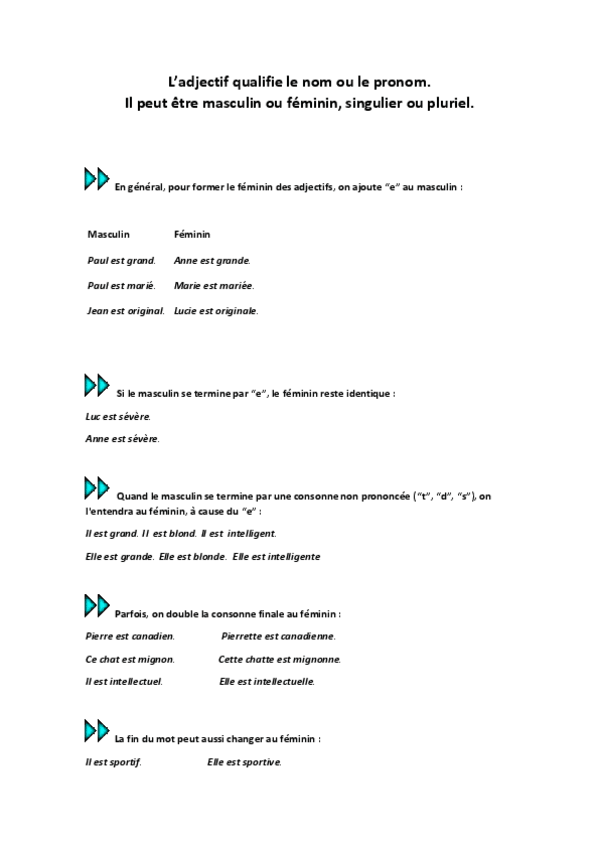 L'adjectif qualifie le nom ou le pronom.
Il peut être masculin ou féminin, singulier ou pluriel.

En général, pour former le féminin des adjectifs, on ajoute "e" au masculin :

| Masculin | Féminin |
|---|---|
| Paul est grand. | Anne est grande. |
| Paul est marié. | Marie est mariée. |
| Jean est original. | Lucie est originale. |

Si le masculin se termine par "e", le féminin reste identique :

Luc est sévère.

Anne est sévère.

Quand le masculin se termine par une consonne non prononcée ("t", "d", "s"), on l'entendra au féminin, à cause du "e" :

Il est grand. Il est blond. Il est intelligent.

Elle est grande. Elle est blonde. Elle est intelligente

Parfois, on double la consonne finale au féminin :

Pierre est canadien. Pierrette est canadienne.

Ce chat est mignon. Cette chatte est mignonne.

Il est intellectuel. Elle est intellectuelle.

La fin du mot peut aussi changer au féminin :

Il est sportif. Elle est sportive.